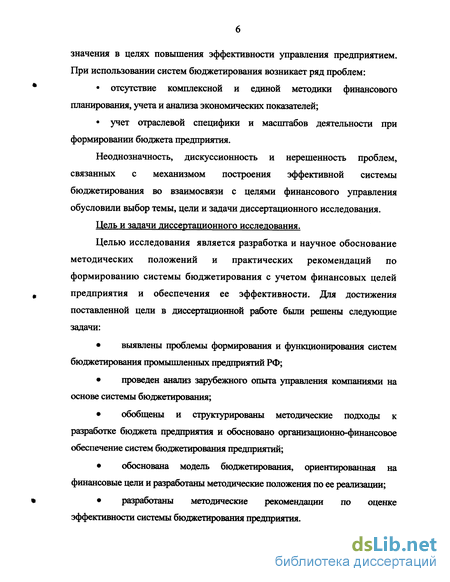 6

значения в целях повышения эффективности управления предприятием. При использовании систем бюджетирования возникает ряд проблем:

• отсутствие комплексной и единой методики финансового планирования, учета и анализа экономических показателей;

• учет отраслевой специфики и масштабов деятельности при формировании бюджета предприятия.

Неоднозначность, дискуссионность и нерешенность проблем, связанных с механизмом построения эффективной системы бюджетирования во взаимосвязи с целями финансового управления обусловили выбор темы, цели и задачи диссертационного исследования.

Цель и задачи диссертационного исследования.

Целью исследования является разработка и научное обоснование методических положений и практических рекомендаций по формированию системы бюджетирования с учетом финансовых целей предприятия и обеспечения ее эффективности. Для достижения поставленной цели в диссертационной работе были решены следующие задачи:

• выявлены проблемы формирования и функционирования систем бюджетирования промышленных предприятий РФ;

• проведен анализ зарубежного опыта управления компаниями на основе системы бюджетирования;

• обобщены и структурированы методические подходы к разработке бюджета предприятия и обосновано организационно-финансовое обеспечение систем бюджетирования предприятий;

• обоснована модель бюджетирования, ориентированная на финансовые цели и разработаны методические положения по ее реализации;

• разработаны методические рекомендации по оценке эффективности системы бюджетирования предприятия.

dsLib.net
библиотека диссертаций